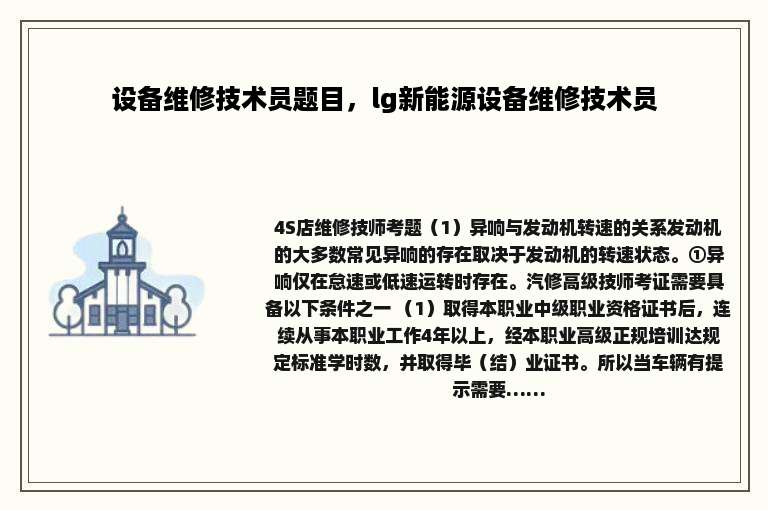 设备维修技术员题目，lg新能源设备维修技术员

4S店维修技师考题（1）异响与发动机转速的关系发动机的大多数常见异响的存在取决于发动机的转速状态。①异响仅在怠速或低速运转时存在。汽修高级技师考证需要具备以下条件之一 （1）取得本职业中级职业资格证书后，连续从事本职业工作4年以上，经本职业高级正规培训达规定标准学时数，并取得毕（结）业证书。所以当车辆有提示需要......